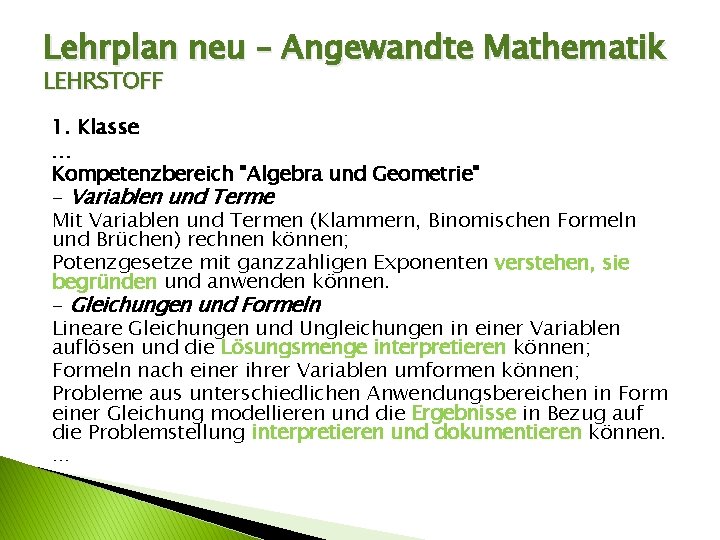 Lehrplan neu – Angewandte Mathematik
LEHRSTOFF

1. Klasse
...
Kompetenzbereich "Algebra und Geometrie"
– Variablen und Terme
Mit Variablen und Termen (Klammern, Binomischen Formeln und Brüchen) rechnen können;
Potenzgesetze mit ganzzahligen Exponenten verstehen, sie begründen und anwenden können.
– Gleichungen und Formeln
Lineare Gleichungen und Ungleichungen in einer Variablen auflösen und die Lösungsmenge interpretieren können;
Formeln nach einer ihrer Variablen umformen können;
Probleme aus unterschiedlichen Anwendungsbereichen in Form einer Gleichung modellieren und die Ergebnisse in Bezug auf die Problemstellung interpretieren und dokumentieren können.
...